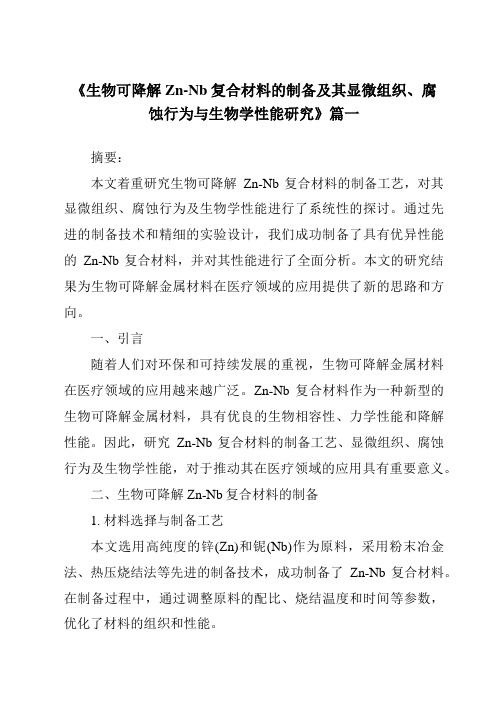 《生物可降解 Zn-Nb 复合材料的制备及其显微组织、腐蚀行为与生物学性能研究》篇一

摘要：

本文着重研究生物可降解 Zn-Nb 复合材料的制备工艺，对其显微组织、腐蚀行为及生物学性能进行了系统性的探讨。通过先进的制备技术和精细的实验设计，我们成功制备了具有优异性能的 Zn-Nb 复合材料，并对其性能进行了全面分析。本文的研究结果为生物可降解金属材料在医疗领域的应用提供了新的思路和方向。

一、引言

随着人们对环保和可持续发展的重视，生物可降解金属材料在医疗领域的应用越来越广泛。Zn-Nb 复合材料作为一种新型的生物可降解金属材料，具有优良的生物相容性、力学性能和降解性能。因此，研究 Zn-Nb 复合材料的制备工艺、显微组织、腐蚀行为及生物学性能，对于推动其在医疗领域的应用具有重要意义。

二、生物可降解 Zn-Nb 复合材料的制备

1. 材料选择与制备工艺

本文选用高纯度的锌(Zn)和铌(Nb)作为原料，采用粉末冶金法、热压烧结法等先进的制备技术，成功制备了 Zn-Nb 复合材料。在制备过程中，通过调整原料的配比、烧结温度和时间等参数，优化了材料的组织和性能。